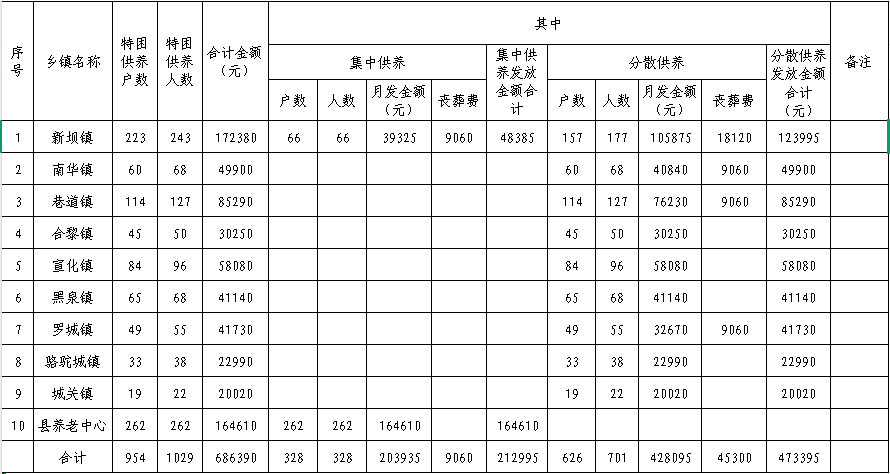 | 序号 | 乡镇名称 | 特困供养户数 | 特困供养人数 | 合计金额（元） | 其中 | | | | | | | | | | 备注 |
|---|---|---|---|---|---|---|---|---|---|---|---|---|---|---|---|
| | | | | | 集中供养 | | | | 集中供养发放金额合计 | 分散供养 | | | | 分散供养发放金额合计（元） | |
| | | | | | 户数 | 人数 | 月发金额（元） | 丧葬费 | | 户数 | 人数 | 月发金额（元） | 丧葬费 | | |
| 1 | 新坝镇 | 223 | 243 | 172380 | 66 | 66 | 39325 | 9060 | 48385 | 157 | 177 | 105875 | 18120 | 123995 | |
| 2 | 南华镇 | 60 | 68 | 49900 | | | | | | 60 | 68 | 40840 | 9060 | 49900 | |
| 3 | 巷道镇 | 114 | 127 | 85290 | | | | | | 114 | 127 | 76230 | 9060 | 85290 | |
| 4 | 合黎镇 | 45 | 50 | 30250 | | | | | | 45 | 50 | 30250 | | 30250 | |
| 5 | 宣化镇 | 84 | 96 | 58080 | | | | | | 84 | 96 | 58080 | | 58080 | |
| 6 | 黑泉镇 | 65 | 68 | 41140 | | | | | | 65 | 68 | 41140 | | 41140 | |
| 7 | 罗城镇 | 49 | 55 | 41730 | | | | | | 49 | 55 | 32670 | 9060 | 41730 | |
| 8 | 骆驼城镇 | 33 | 38 | 22990 | | | | | | 33 | 38 | 22990 | | 22990 | |
| 9 | 城关镇 | 19 | 22 | 20020 | | | | | | 19 | 22 | 20020 | | 20020 | |
| 10 | 县养老中心 | 262 | 262 | 164610 | 262 | 262 | 164610 | | 164610 | | | | | | |
| | 合计 | 954 | 1029 | 686390 | 328 | 328 | 203935 | 9060 | 212995 | 626 | 701 | 428095 | 45300 | 473395 | |